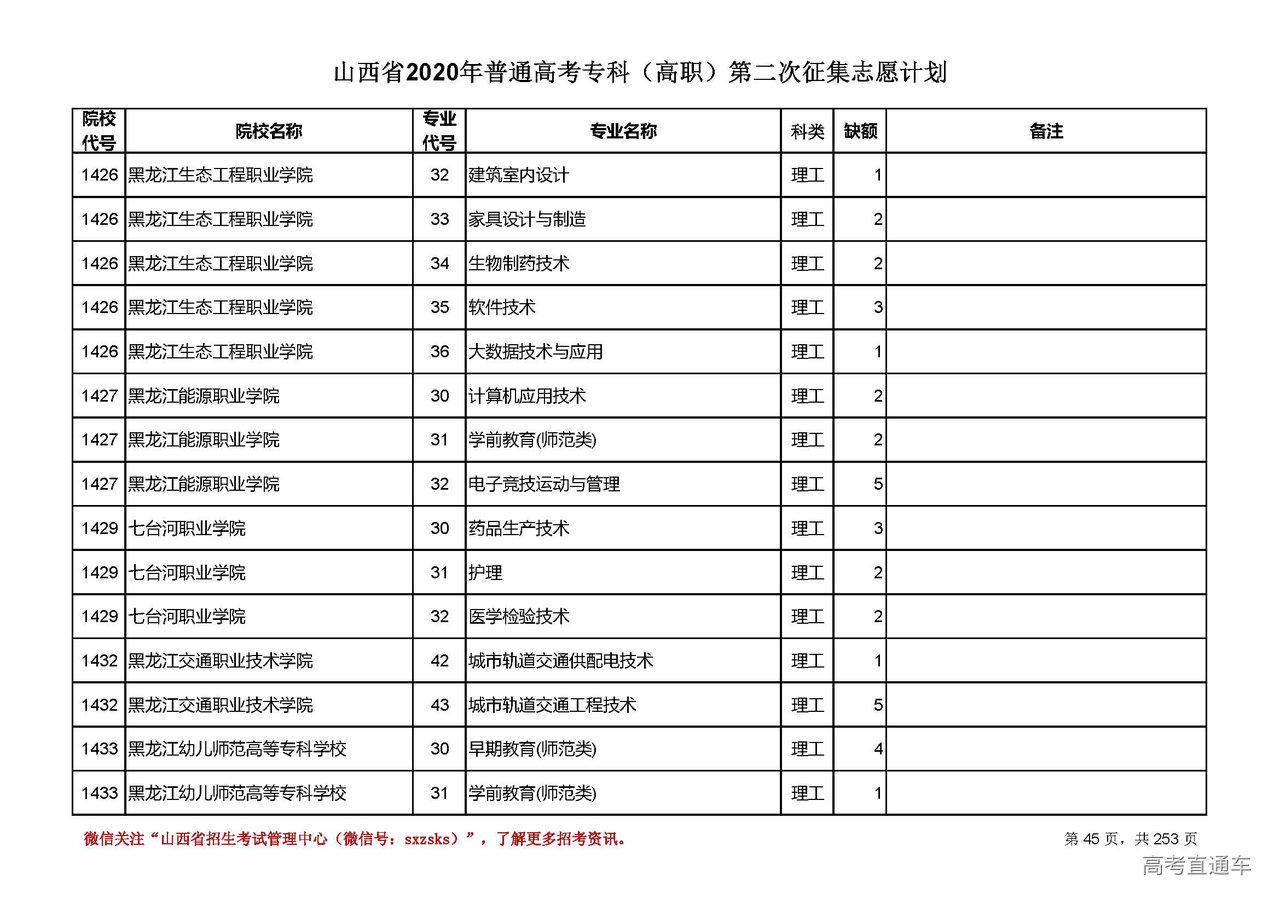 山西省2020年普通高考专科（高职）第二次征集志愿计划

| 院校代号 | 院校名称 | 专业代号 | 专业名称 | 科类 | 缺额 | 备注 |
|---|---|---|---|---|---|---|
| 1426 | 黑龙江生态工程职业学院 | 32 | 建筑室内设计 | 理工 | 1 | |
| 1426 | 黑龙江生态工程职业学院 | 33 | 家具设计与制造 | 理工 | 2 | |
| 1426 | 黑龙江生态工程职业学院 | 34 | 生物制药技术 | 理工 | 2 | |
| 1426 | 黑龙江生态工程职业学院 | 35 | 软件技术 | 理工 | 3 | |
| 1426 | 黑龙江生态工程职业学院 | 36 | 大数据技术与应用 | 理工 | 1 | |
| 1427 | 黑龙江能源职业学院 | 30 | 计算机应用技术 | 理工 | 2 | |
| 1427 | 黑龙江能源职业学院 | 31 | 学前教育(师范类) | 理工 | 2 | |
| 1427 | 黑龙江能源职业学院 | 32 | 电子竞技运动与管理 | 理工 | 5 | |
| 1429 | 七台河职业学院 | 30 | 药品生产技术 | 理工 | 3 | |
| 1429 | 七台河职业学院 | 31 | 护理 | 理工 | 2 | |
| 1429 | 七台河职业学院 | 32 | 医学检验技术 | 理工 | 2 | |
| 1432 | 黑龙江交通职业技术学院 | 42 | 城市轨道交通供配电技术 | 理工 | 1 | |
| 1432 | 黑龙江交通职业技术学院 | 43 | 城市轨道交通工程技术 | 理工 | 5 | |
| 1433 | 黑龙江幼儿师范高等专科学校 | 30 | 早期教育(师范类) | 理工 | 4 | |
| 1433 | 黑龙江幼儿师范高等专科学校 | 31 | 学前教育(师范类) | 理工 | 1 | |

微信关注“山西省招生考试管理中心（微信号：sxzsks）”，了解更多招考资讯。

第 45 页，共 253 页

高考直通车